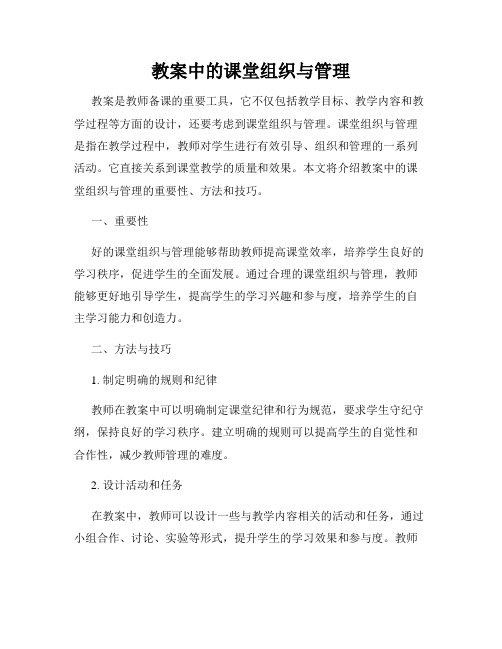 教案中的课堂组织与管理

教案是教师备课的重要工具，它不仅包括教学目标、教学内容和教学过程等方面的设计，还要考虑到课堂组织与管理。课堂组织与管理是指在教学过程中，教师对学生进行有效引导、组织和管理的一系列活动。它直接关系到课堂教学的质量和效果。本文将介绍教案中的课堂组织与管理的重要性、方法和技巧。

一、重要性

好的课堂组织与管理能够帮助教师提高课堂效率，培养学生良好的学习秩序，促进学生的全面发展。通过合理的课堂组织与管理，教师能够更好地引导学生，提高学生的学习兴趣和参与度，培养学生的自主学习能力和创造力。

二、方法与技巧

1. 制定明确的规则和纪律

教师在教案中可以明确制定课堂纪律和行为规范，要求学生守纪守纲，保持良好的学习秩序。建立明确的规则可以提高学生的自觉性和合作性，减少教师管理的难度。

2. 设计活动和任务

在教案中，教师可以设计一些与教学内容相关的活动和任务，通过小组合作、讨论、实验等形式，提升学生的学习效果和参与度。教师